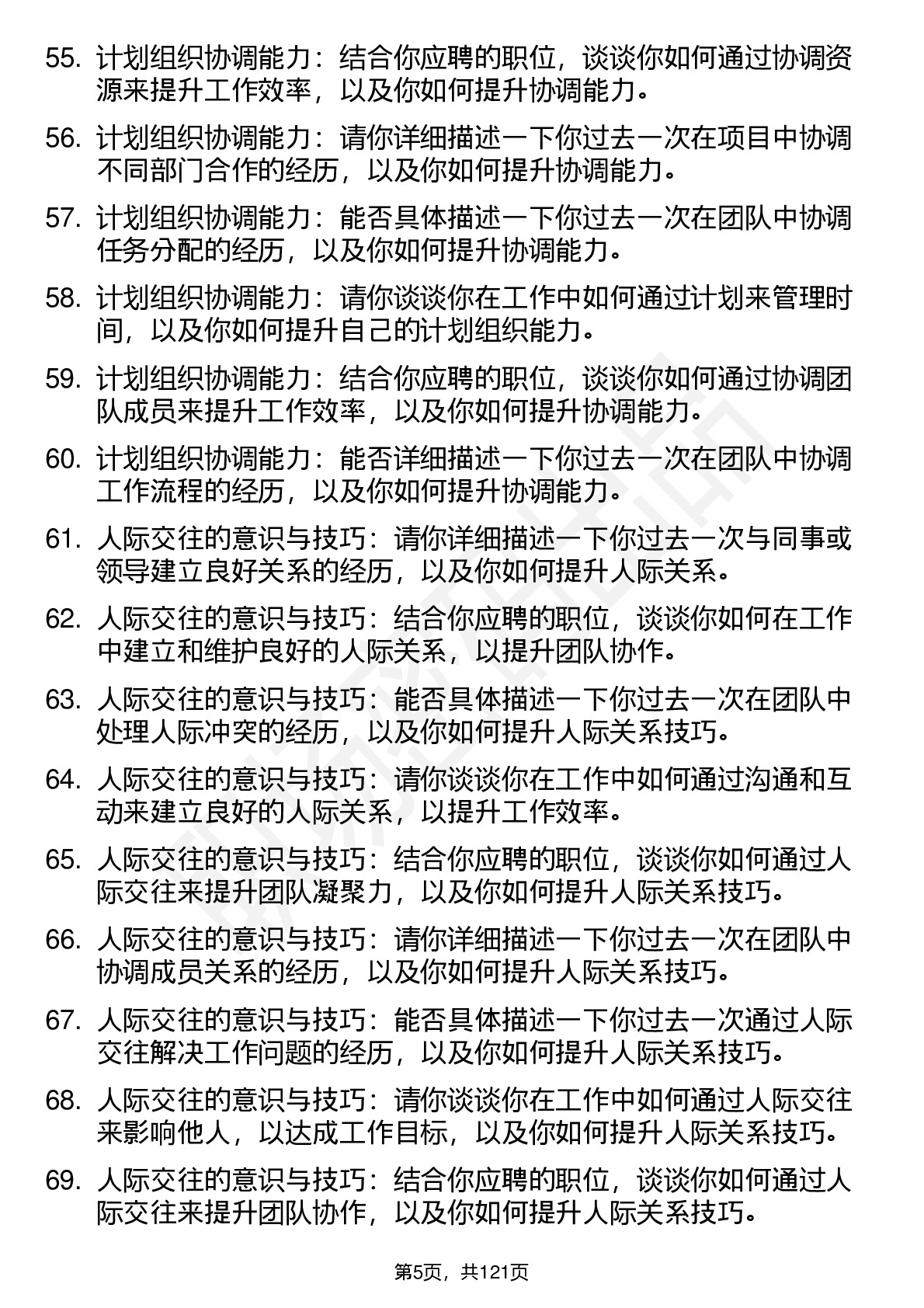 55. 计划组织协调能力：结合你应聘的职位，谈谈你如何通过协调资源来提升工作效率，以及你如何提升协调能力。

56. 计划组织协调能力：请你详细描述一下你过去一次在项目中协调不同部门合作的经历，以及你如何提升协调能力。

57. 计划组织协调能力：能否具体描述一下你过去一次在团队中协调任务分配的经历，以及你如何提升协调能力。

58. 计划组织协调能力：请你谈谈你在工作中如何通过计划来管理时间，以及你如何提升自己的计划组织能力。

59. 计划组织协调能力：结合你应聘的职位，谈谈你如何通过协调团队成员来提升工作效率，以及你如何提升协调能力。

60. 计划组织协调能力：能否详细描述一下你过去一次在团队中协调工作流程的经历，以及你如何提升协调能力。

61. 人际交往的意识与技巧：请你详细描述一下你过去一次与同事或领导建立良好关系的经历，以及你如何提升人际关系。

62. 人际交往的意识与技巧：结合你应聘的职位，谈谈你如何在工作中建立和维护良好的人际关系，以提升团队协作。

63. 人际交往的意识与技巧：能否具体描述一下你过去一次在团队中处理人际冲突的经历，以及你如何提升人际关系技巧。

64. 人际交往的意识与技巧：请你谈谈你在工作中如何通过沟通和互动来建立良好的人际关系，以提升工作效率。

65. 人际交往的意识与技巧：结合你应聘的职位，谈谈你如何通过人际交往来提升团队凝聚力，以及你如何提升人际关系技巧。

66. 人际交往的意识与技巧：请你详细描述一下你过去一次在团队中协调成员关系的经历，以及你如何提升人际关系技巧。

67. 人际交往的意识与技巧：能否具体描述一下你过去一次通过人际交往解决工作问题的经历，以及你如何提升人际关系技巧。

68. 人际交往的意识与技巧：请你谈谈你在工作中如何通过人际交往来影响他人，以达成工作目标，以及你如何提升人际关系技巧。

69. 人际交往的意识与技巧：结合你应聘的职位，谈谈你如何通过人际交往来提升团队协作，以及你如何提升人际关系技巧。

第5页，共121页